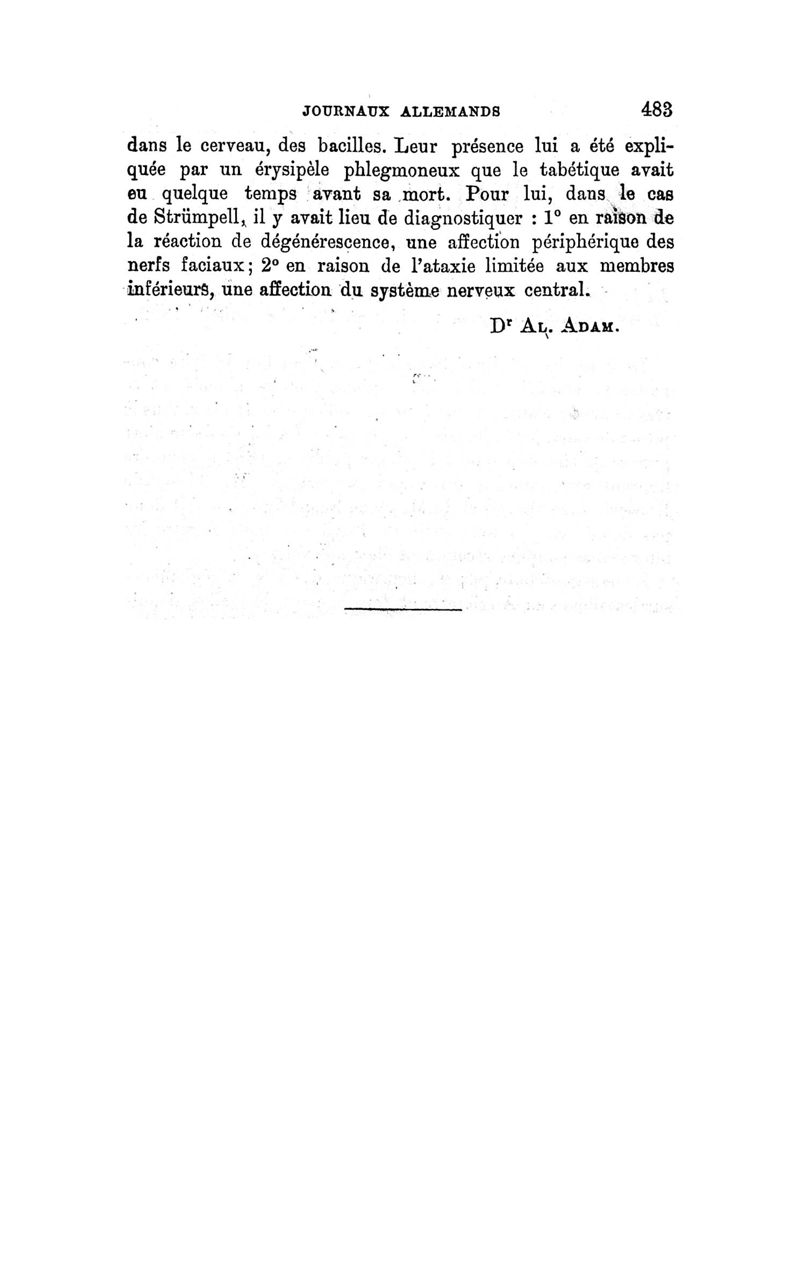 JOURNAUX ALLEMANDS 483

dans le cerveau, des bacilles. Leur présence lui a été expliquée par un érysipèle phlegmoneux que le tabétique avait eu quelque temps avant sa mort. Pour lui, dans le cas de Strümpell, il y avait lieu de diagnostiquer : 1° en raison de la réaction de dégénérescence, une affection périphérique des nerfs faciaux; 2° en raison de l'ataxie limitée aux membres inférieurs, une affection du système nerveux central.

Dr Al. Adam.